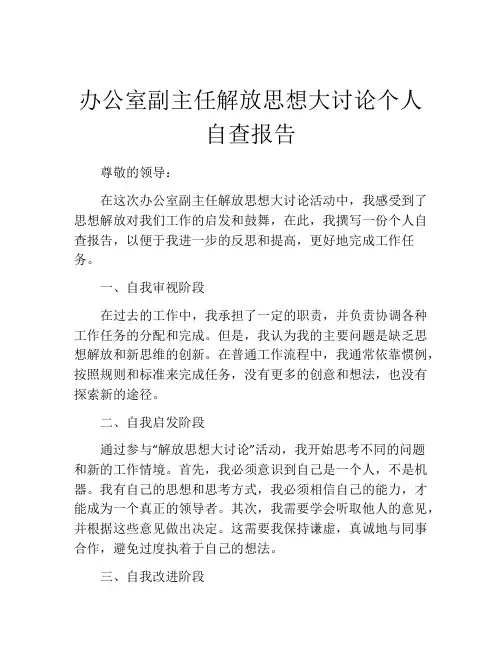 办公室副主任解放思想大讨论个人自查报告

尊敬的领导：

在这次办公室副主任解放思想大讨论活动中，我感受到了思想解放对我们工作的启发和鼓舞，在此，我撰写一份个人自查报告，以便于我进一步的反思和提高，更好地完成工作任务。

一、自我审视阶段

在过去的工作中，我承担了一定的职责，并负责协调各种工作任务的分配和完成。但是，我认为我的主要问题是缺乏思想解放和新思维的创新。在普通工作流程中，我通常依靠惯例，按照规则和标准来完成任务，没有更多的创意和想法，也没有探索新的途径。

二、自我启发阶段

通过参与“解放思想大讨论”活动，我开始思考不同的问题和新的工作情境。首先，我必须意识到自己是一个人，不是机器。我有自己的思想和思考方式，我必须相信自己的能力，才能成为一个真正的领导者。其次，我需要学会听取他人的意见，并根据这些意见做出决定。这需要我保持谦虚，真诚地与同事合作，避免过度执着于自己的想法。

三、自我改进阶段